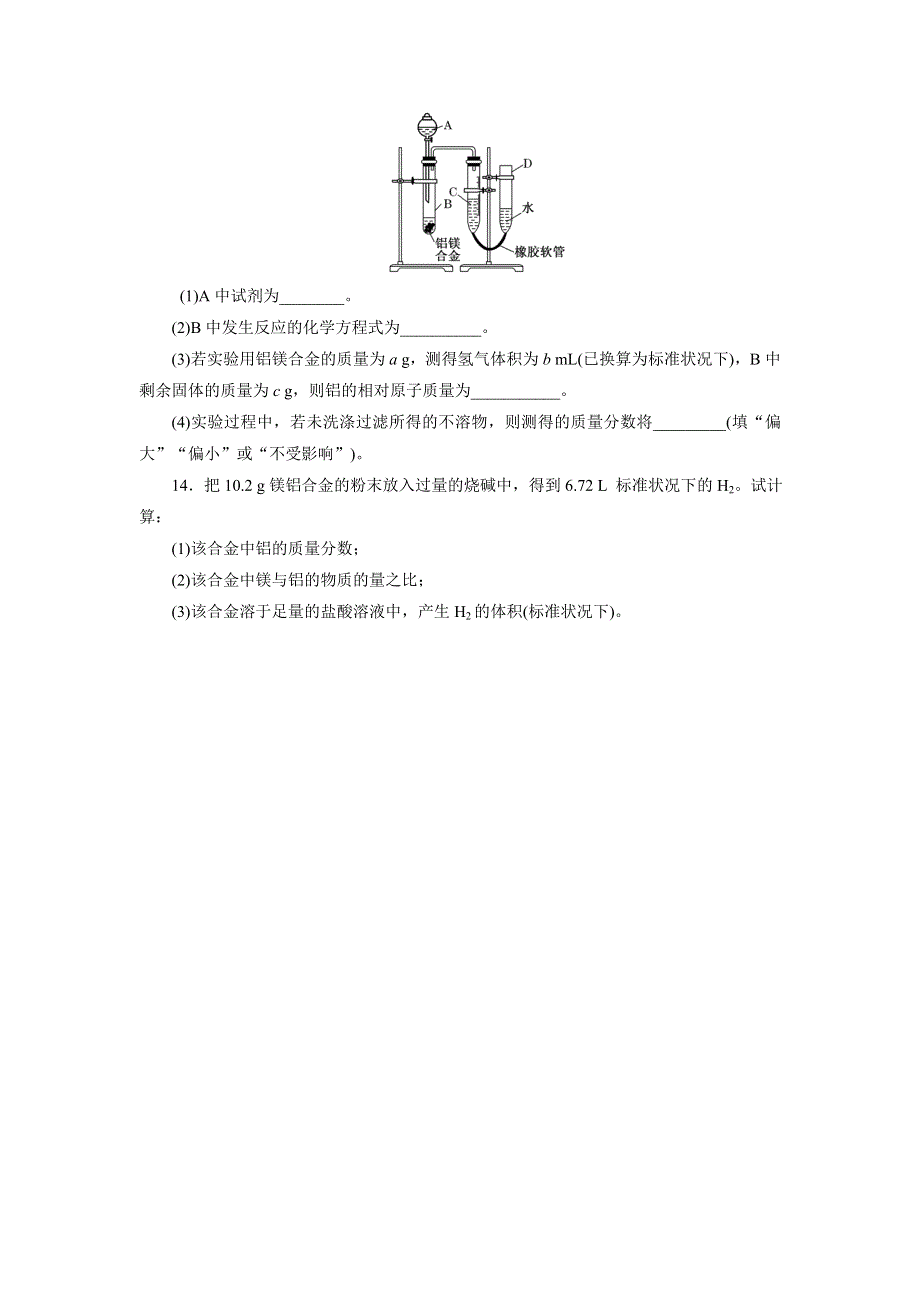 A
D
C
B
水
铝镁合金
橡胶软管

(1)A 中试剂为________。

(2)B 中发生反应的化学方程式为__________。

(3)若实验用铝镁合金的质量为 $a$ g，测得氢气体积为 $b$ mL(已换算为标准状况下)，B 中剩余固体的质量为 $c$ g，则铝的相对原子质量为___________。

(4)实验过程中，若未洗涤过滤所得的不溶物，则测得的质量分数将_________(填“偏大”“偏小”或“不受影响”)。

14．把 10.2 g 镁铝合金的粉末放入过量的烧碱中，得到 6.72 L 标准状况下的 $H_2$。试计算：

(1)该合金中铝的质量分数；

(2)该合金中镁与铝的物质的量之比；

(3)该合金溶于足量的盐酸溶液中，产生 $H_2$ 的体积(标准状况下)。